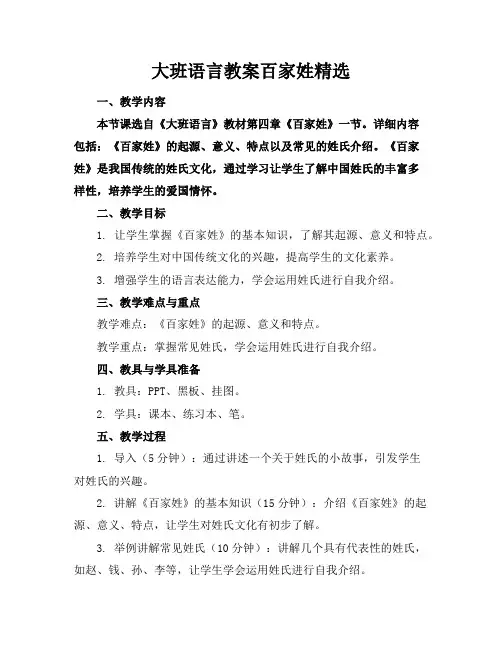 大班语言教案百家姓精选

一、教学内容

本节课选自《大班语言》教材第四章《百家姓》一节。详细内容包括：《百家姓》的起源、意义、特点以及常见的姓氏介绍。《百家姓》是我国传统的姓氏文化，通过学习让学生了解中国姓氏的丰富多样性，培养学生的爱国情怀。

二、教学目标

1. 让学生掌握《百家姓》的基本知识，了解其起源、意义和特点。

2. 培养学生对中国传统文化的兴趣，提高学生的文化素养。

3. 增强学生的语言表达能力，学会运用姓氏进行自我介绍。

三、教学难点与重点

教学难点：《百家姓》的起源、意义和特点。

教学重点：掌握常见姓氏，学会运用姓氏进行自我介绍。

四、教具与学具准备

1. 教具：PPT、黑板、挂图。

2. 学具：课本、练习本、笔。

五、教学过程

1. 导入（5分钟）：通过讲述一个关于姓氏的小故事，引发学生对姓氏的兴趣。

2. 讲解《百家姓》的基本知识（15分钟）：介绍《百家姓》的起源、意义、特点，让学生对姓氏文化有初步了解。

3. 举例讲解常见姓氏（10分钟）：讲解几个具有代表性的姓氏，如赵、钱、孙、李等，让学生学会运用姓氏进行自我介绍。